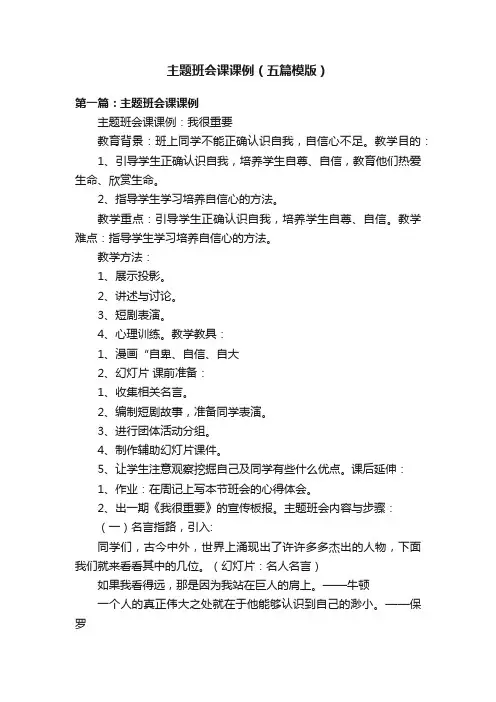 主题班会课课例（五篇模版）

第一篇：主题班会课课例

主题班会课课例：我很重要

教育背景：班上同学不能正确认识自我，自信心不足。教学目的：

1、引导学生正确认识自我，培养学生自尊、自信，教育他们热爱生命、欣赏生命。

2、指导学生学习培养自信心的方法。

教学重点：引导学生正确认识自我，培养学生自尊、自信。教学难点：指导学生学习培养自信心的方法。

教学方法：

1、展示投影。

2、讲述与讨论。

3、短剧表演。

4、心理训练。教学教具：

1、漫画“自卑、自信、自大

2、幻灯片 课前准备：

1、收集相关名言。

2、编制短剧故事，准备同学表演。

3、进行团体活动分组。

4、制作辅助幻灯片课件。

5、让学生注意观察挖掘自己及同学有些什么优点。课后延伸：

1、作业：在周记上写本节班会的心得体会。

2、出一期《我很重要》的宣传板报。主题班会内容与步骤：

（一）名言指路，引入:

同学们，古今中外，世界上涌现出了许许多多杰出的人物，下面我们就来看看其中的几位。（幻灯片：名人名言）

如果我看得远，那是因为我站在巨人的肩上。——牛顿

一个人的真正伟大之处就在于他能够认识到自己的渺小。——保罗